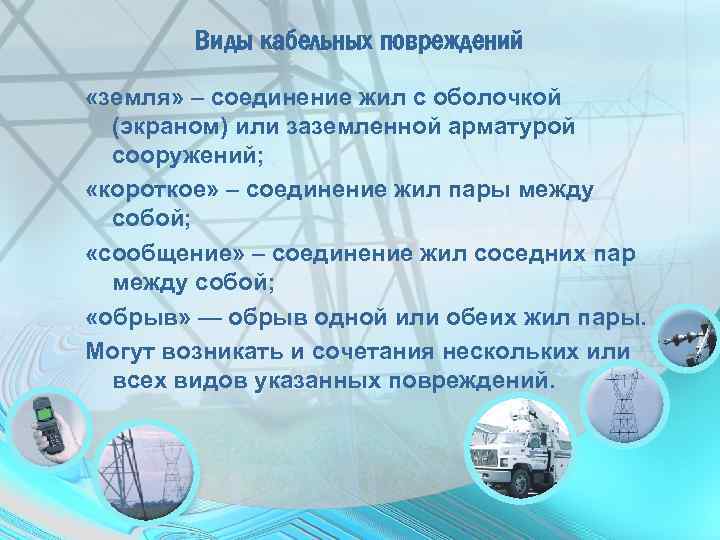 Виды кабельных повреждений

«земля» – соединение жил с оболочкой (экраном) или заземленной арматурой сооружений;

«короткое» – соединение жил пары между собой;

«сообщение» – соединение жил соседних пар между собой;

«обрыв» — обрыв одной или обеих жил пары.

Могут возникать и сочетания нескольких или всех видов указанных повреждений.